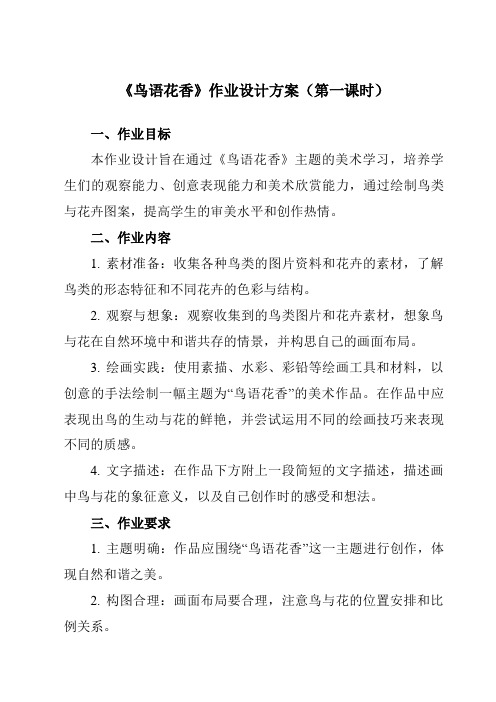 《鸟语花香》作业设计方案（第一课时）

一、作业目标

本作业设计旨在通过《鸟语花香》主题的美术学习，培养学生们的观察能力、创意表现能力和美术欣赏能力，通过绘制鸟类与花卉图案，提高学生的审美水平和创作热情。

二、作业内容

1. 素材准备：收集各种鸟类的图片资料和花卉的素材，了解鸟类的形态特征和不同花卉的色彩与结构。

2. 观察与想象：观察收集到的鸟类图片和花卉素材，想象鸟与花在自然环境中和谐共存的情景，并构思自己的画面布局。

3. 绘画实践：使用素描、水彩、彩铅等绘画工具和材料，以创意的手法绘制一幅主题为“鸟语花香”的美术作品。在作品中应表现出鸟的生动与花的鲜艳，并尝试运用不同的绘画技巧来表现不同的质感。

4. 文字描述：在作品下方附上一段简短的文字描述，描述画中鸟与花的象征意义，以及自己创作时的感受和想法。

三、作业要求

1. 主题明确：作品应围绕“鸟语花香”这一主题进行创作，体现自然和谐之美。

2. 构图合理：画面布局要合理，注意鸟与花的位置安排和比例关系。